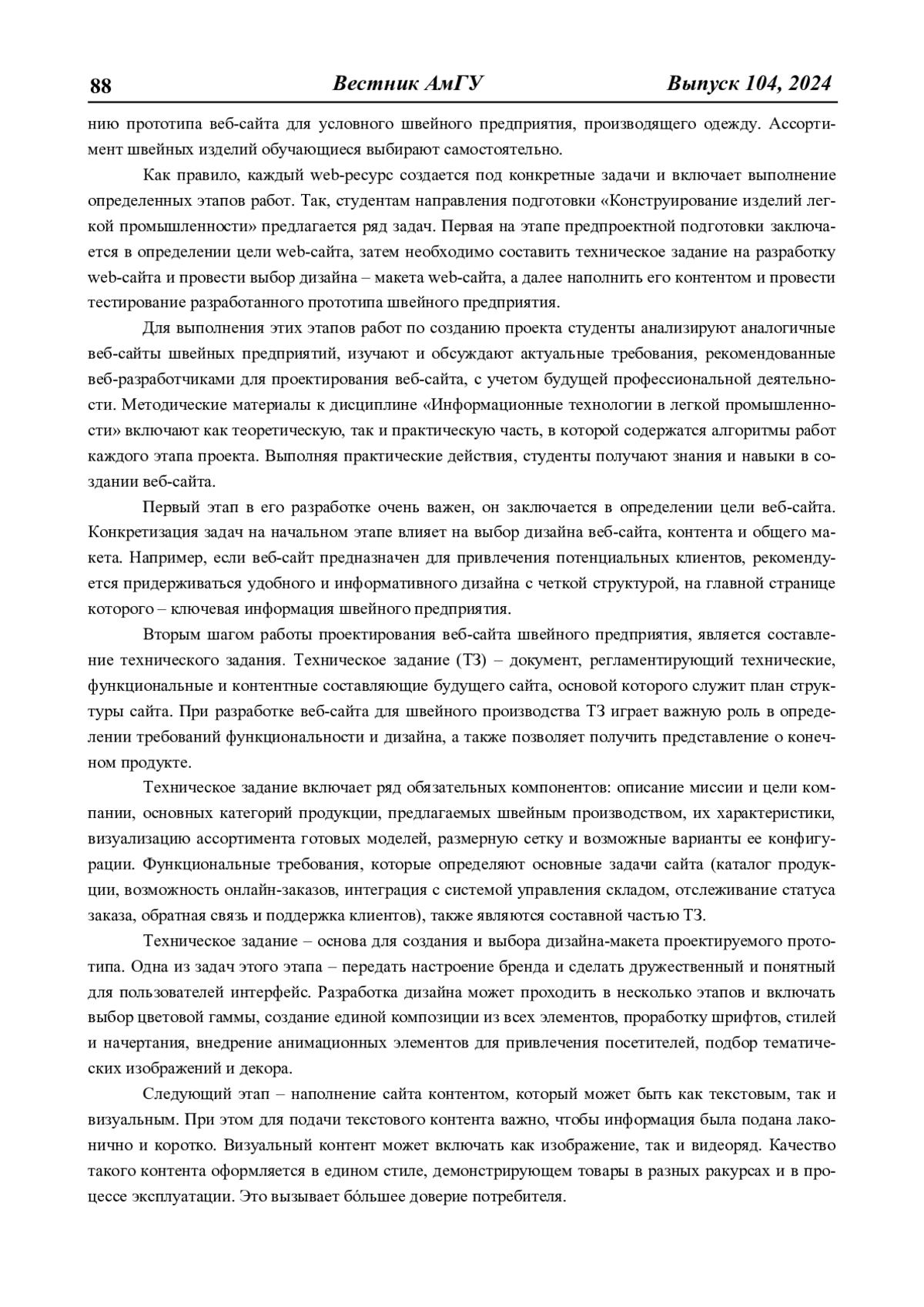 88 Вестник АмГУ Выпуск 104, 2024

нию прототипа веб-сайта для условного швейного предприятия, производящего одежду. Ассортимент швейных изделий обучающиеся выбирают самостоятельно.

Как правило, каждый web-ресурс создается под конкретные задачи и включает выполнение определенных этапов работ. Так, студентам направления подготовки «Конструирование изделий легкой промышленности» предлагается ряд задач. Первая на этапе предпроектной подготовки заключается в определении цели web-сайта, затем необходимо составить техническое задание на разработку web-сайта и провести выбор дизайна – макета web-сайта, а далее наполнить его контентом и провести тестирование разработанного прототипа швейного предприятия.

Для выполнения этих этапов работ по созданию проекта студенты анализируют аналогичные веб-сайты швейных предприятий, изучают и обсуждают актуальные требования, рекомендованные веб-разработчиками для проектирования веб-сайта, с учетом будущей профессиональной деятельности. Методические материалы к дисциплине «Информационные технологии в легкой промышленности» включают как теоретическую, так и практическую часть, в которой содержатся алгоритмы работ каждого этапа проекта. Выполняя практические действия, студенты получают знания и навыки в создании веб-сайта.

Первый этап в его разработке очень важен, он заключается в определении цели веб-сайта. Конкретизация задач на начальном этапе влияет на выбор дизайна веб-сайта, контента и общего макета. Например, если веб-сайт предназначен для привлечения потенциальных клиентов, рекомендуется придерживаться удобного и информативного дизайна с четкой структурой, на главной странице которого – ключевая информация швейного предприятия.

Вторым шагом работы проектирования веб-сайта швейного предприятия, является составление технического задания. Техническое задание (ТЗ) – документ, регламентирующий технические, функциональные и контентные составляющие будущего сайта, основой которого служит план структуры сайта. При разработке веб-сайта для швейного производства ТЗ играет важную роль в определении требований функциональности и дизайна, а также позволяет получить представление о конечном продукте.

Техническое задание включает ряд обязательных компонентов: описание миссии и цели компании, основных категорий продукции, предлагаемых швейным производством, их характеристики, визуализацию ассортимента готовых моделей, размерную сетку и возможные варианты ее конфигурации. Функциональные требования, которые определяют основные задачи сайта (каталог продукции, возможность онлайн-заказов, интеграция с системой управления складом, отслеживание статуса заказа, обратная связь и поддержка клиентов), также являются составной частью ТЗ.

Техническое задание – основа для создания и выбора дизайна-макета проектируемого прототипа. Одна из задач этого этапа – передать настроение бренда и сделать дружественный и понятный для пользователей интерфейс. Разработка дизайна может проходить в несколько этапов и включать выбор цветовой гаммы, создание единой композиции из всех элементов, проработку шрифтов, стилей и начертания, внедрение анимационных элементов для привлечения посетителей, подбор тематических изображений и декора.

Следующий этап – наполнение сайта контентом, который может быть как текстовым, так и визуальным. При этом для подачи текстового контента важно, чтобы информация была подана лаконично и коротко. Визуальный контент может включать как изображение, так и видеоряд. Качество такого контента оформляется в едином стиле, демонстрирующем товары в разных ракурсах и в процессе эксплуатации. Это вызывает бóльшее доверие потребителя.